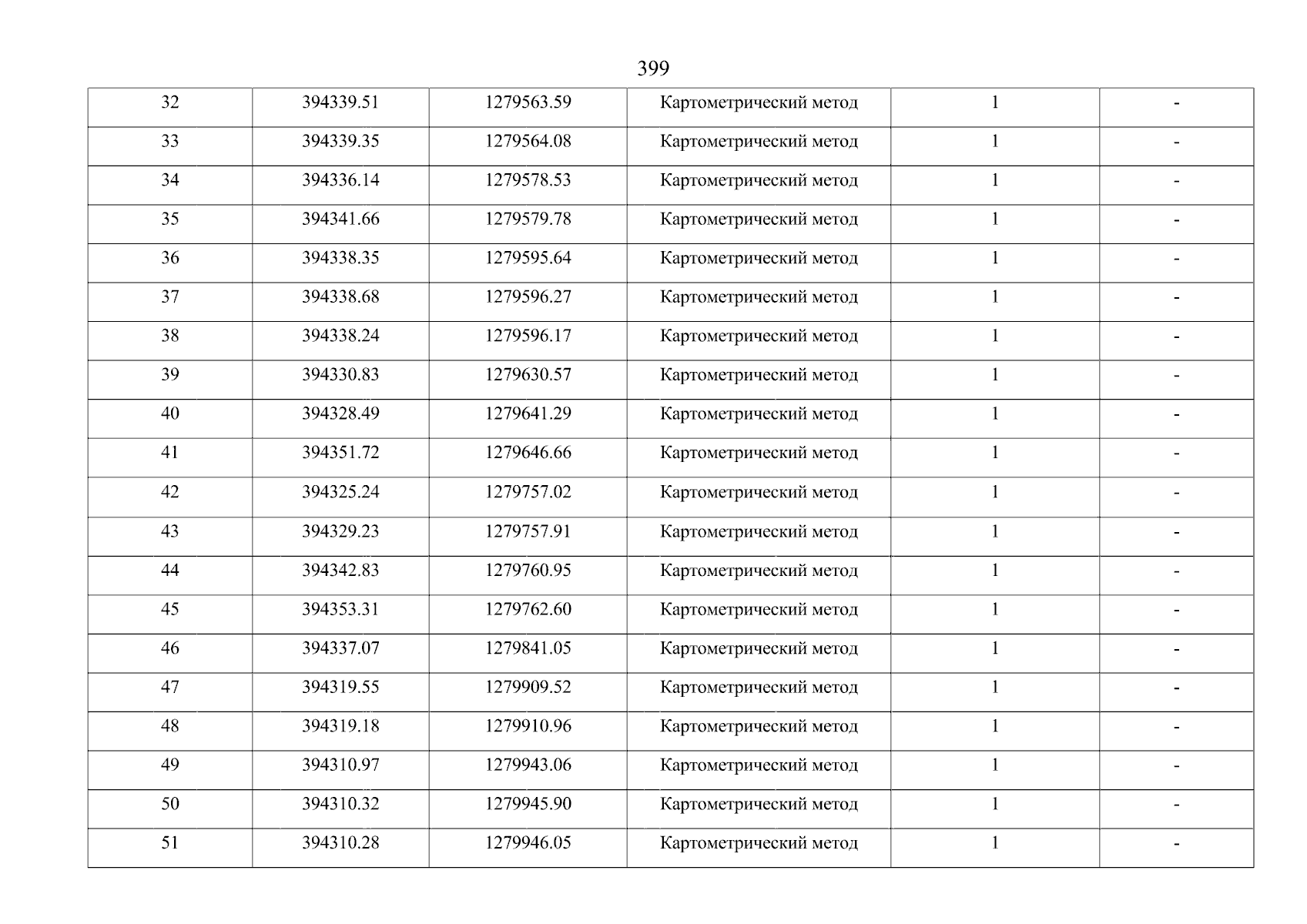 399

| 32 | 394339.51 | 1279563.59 | Картометрический метод | 1 | - |
|---|---|---|---|---|---|
| 33 | 394339.35 | 1279564.08 | Картометрический метод | 1 | - |
| 34 | 394336.14 | 1279578.53 | Картометрический метод | 1 | - |
| 35 | 394341.66 | 1279579.78 | Картометрический метод | 1 | - |
| 36 | 394338.35 | 1279595.64 | Картометрический метод | 1 | - |
| 37 | 394338.68 | 1279596.27 | Картометрический метод | 1 | - |
| 38 | 394338.24 | 1279596.17 | Картометрический метод | 1 | - |
| 39 | 394330.83 | 1279630.57 | Картометрический метод | 1 | - |
| 40 | 394328.49 | 1279641.29 | Картометрический метод | 1 | - |
| 41 | 394351.72 | 1279646.66 | Картометрический метод | 1 | - |
| 42 | 394325.24 | 1279757.02 | Картометрический метод | 1 | - |
| 43 | 394329.23 | 1279757.91 | Картометрический метод | 1 | - |
| 44 | 394342.83 | 1279760.95 | Картометрический метод | 1 | - |
| 45 | 394353.31 | 1279762.60 | Картометрический метод | 1 | - |
| 46 | 394337.07 | 1279841.05 | Картометрический метод | 1 | - |
| 47 | 394319.55 | 1279909.52 | Картометрический метод | 1 | - |
| 48 | 394319.18 | 1279910.96 | Картометрический метод | 1 | - |
| 49 | 394310.97 | 1279943.06 | Картометрический метод | 1 | - |
| 50 | 394310.32 | 1279945.90 | Картометрический метод | 1 | - |
| 51 | 394310.28 | 1279946.05 | Картометрический метод | 1 | - |